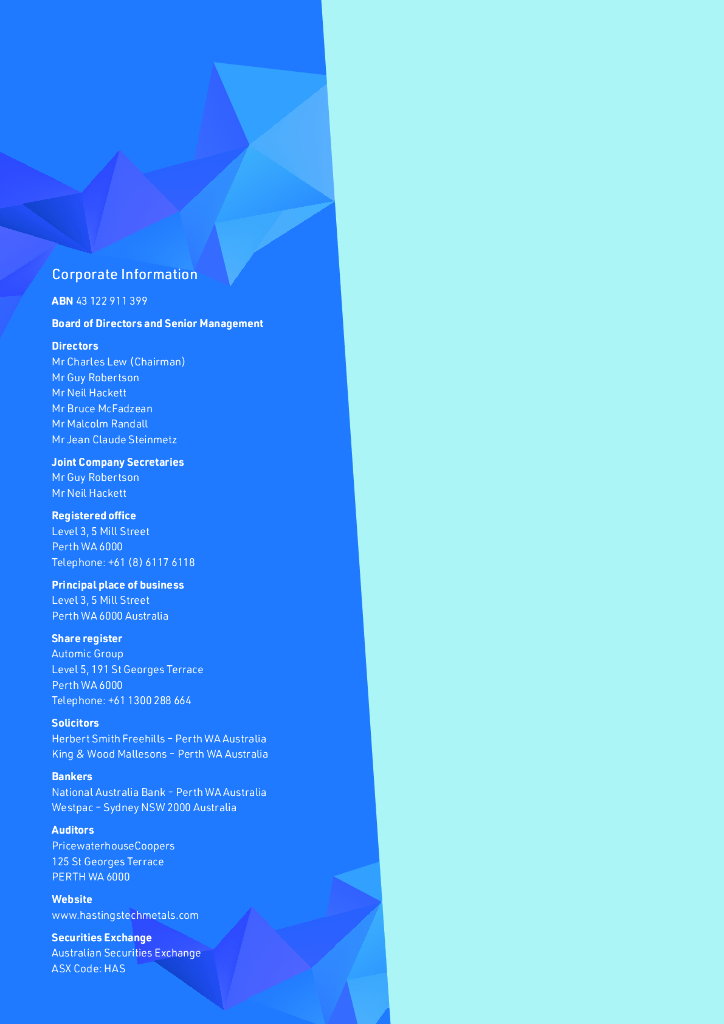 Corporate Information

ABN 43 122 911 399

Board of Directors and Senior Management

Directors
Mr Charles Lew (Chairman)
Mr Guy Robertson
Mr Neil Hackett
Mr Bruce McFadzean
Mr Malcolm Randall
Mr Jean Claude Steinmetz

Joint Company Secretaries
Mr Guy Robertson
Mr Neil Hackett

Registered office
Level 3, 5 Mill Street
Perth WA 6000
Telephone: +61 (8) 6117 6118

Principal place of business
Level 3, 5 Mill Street
Perth WA 6000 Australia

Share register
Automic Group
Level 5, 191 St Georges Terrace
Perth WA 6000
Telephone: +61 1300 288 664

Solicitors
Herbert Smith Freehills - Perth WA Australia
King & Wood Mallesons - Perth WA Australia

Bankers
National Australia Bank - Perth WA Australia
Westpac - Sydney NSW 2000 Australia

Auditors
PricewaterhouseCoopers
125 St Georges Terrace
PERTH WA 6000

Website
www.hastingstechmetals.com

Securities Exchange
Australian Securities Exchange
ASX Code: HAS